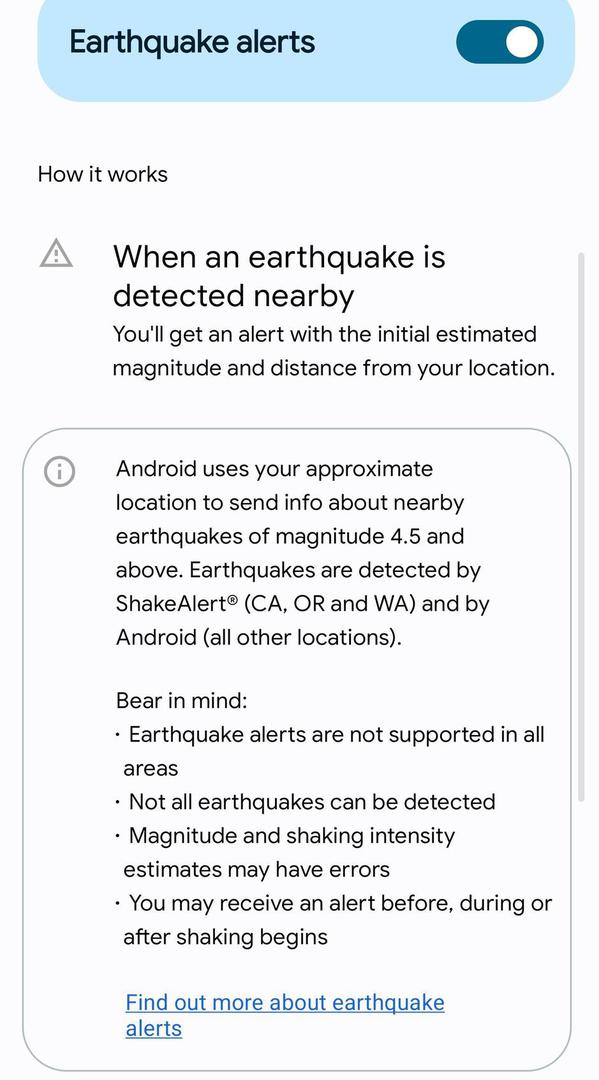 Earthquake alerts

How it works

When an earthquake is detected nearby
You'll get an alert with the initial estimated magnitude and distance from your location.

Android uses your approximate location to send info about nearby earthquakes of magnitude 4.5 and above. Earthquakes are detected by ShakeAlert® (CA, OR and WA) and by Android (all other locations).

Bear in mind:
· Earthquake alerts are not supported in all areas
· Not all earthquakes can be detected
· Magnitude and shaking intensity estimates may have errors
· You may receive an alert before, during or after shaking begins

Find out more about earthquake alerts